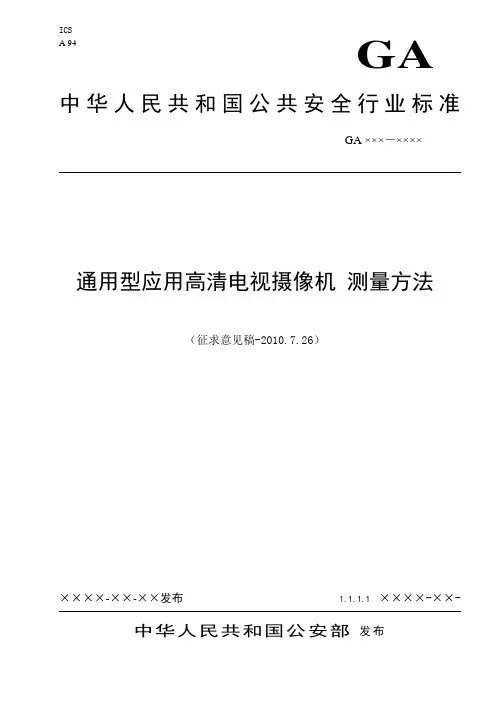 ICS
A 94

GA

中华人民共和国公共安全行业标准

GA ×××—××××

通用型应用高清电视摄像机 测量方法

（征求意见稿-2010.7.26）

××××-××-××发布

1.1.1.1 ××××-××-

中华人民共和国公安部 发布